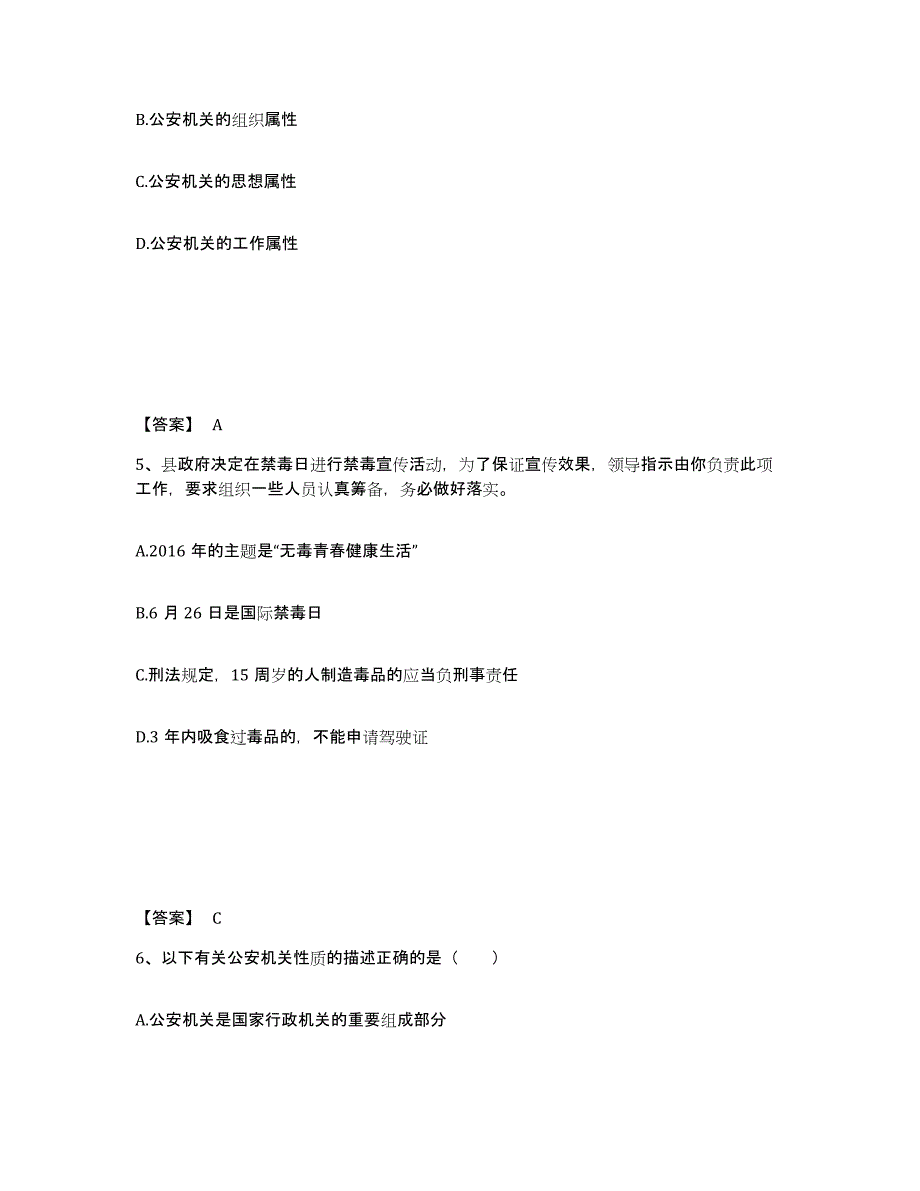 B.公安机关的组织属性

C.公安机关的思想属性

D.公安机关的工作属性

【答案】 A

5、县政府决定在禁毒日进行禁毒宣传活动，为了保证宣传效果，领导指示由你负责此项工作，要求组织一些人员认真筹备，务必做好落实。

A.2016 年的主题是“无毒青春健康生活”

B.6 月 26 日是国际禁毒日

C.刑法规定，15 周岁的人制造毒品的应当负刑事责任

D.3 年内吸食过毒品的，不能申请驾驶证

【答案】 C

6、以下有关公安机关性质的描述正确的是（　　）

A.公安机关是国家行政机关的重要组成部分